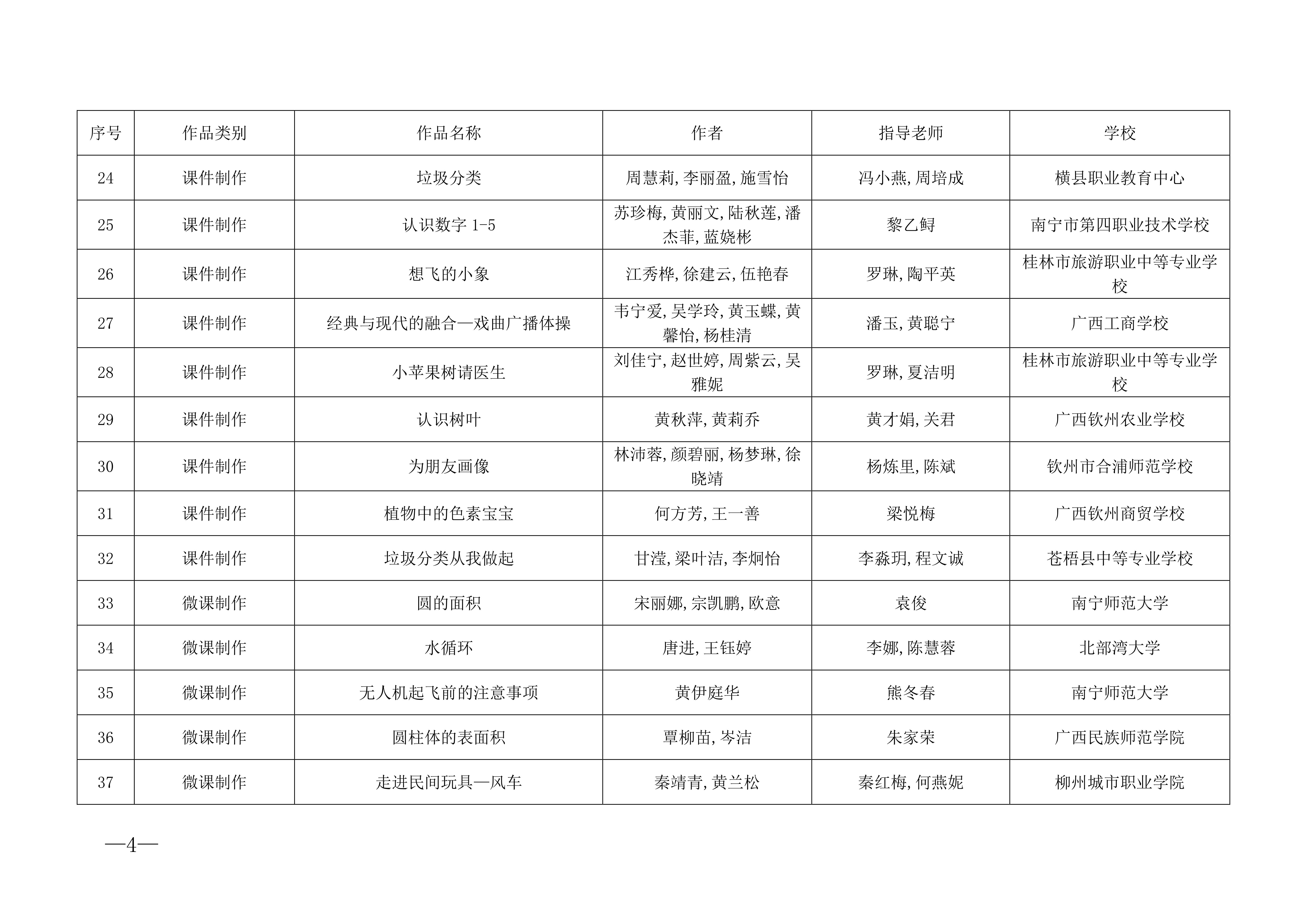 | 序号 | 作品类别 | 作品名称 | 作者 | 指导老师 | 学校 |
|---|---|---|---|---|---|
| 24 | 课件制作 | 垃圾分类 | 周慧莉,李丽盈,施雪怡 | 冯小燕,周培成 | 横县职业教育中心 |
| 25 | 课件制作 | 认识数字 1-5 | 苏珍梅,黄丽文,陆秋莲,潘杰菲,蓝娆彬 | 黎乙鲟 | 南宁市第四职业技术学校 |
| 26 | 课件制作 | 想飞的小象 | 江秀桦,徐建云,伍艳春 | 罗琳,陶平英 | 桂林市旅游职业中等专业学校 |
| 27 | 课件制作 | 经典与现代的融合—戏曲广播体操 | 韦宁爱,吴学玲,黄玉蝶,黄馨怡,杨桂清 | 潘玉,黄聪宁 | 广西工商学校 |
| 28 | 课件制作 | 小苹果树请医生 | 刘佳宁,赵世婷,周紫云,吴雅妮 | 罗琳,夏洁明 | 桂林市旅游职业中等专业学校 |
| 29 | 课件制作 | 认识树叶 | 黄秋萍,黄莉乔 | 黄才娟,关君 | 广西钦州农业学校 |
| 30 | 课件制作 | 为朋友画像 | 林沛蓉,颜碧丽,杨梦琳,徐晓靖 | 杨炼里,陈斌 | 钦州市合浦师范学校 |
| 31 | 课件制作 | 植物中的色素宝宝 | 何方芳,王一善 | 梁悦梅 | 广西钦州商贸学校 |
| 32 | 课件制作 | 垃圾分类从我做起 | 甘滢,梁叶洁,李炯怡 | 李淼玥,程文诚 | 苍梧县中等专业学校 |
| 33 | 微课制作 | 圆的面积 | 宋丽娜,宗凯鹏,欧意 | 袁俊 | 南宁师范大学 |
| 34 | 微课制作 | 水循环 | 唐进,王钰婷 | 李娜,陈慧蓉 | 北部湾大学 |
| 35 | 微课制作 | 无人机起飞前的注意事项 | 黄伊庭华 | 熊冬春 | 南宁师范大学 |
| 36 | 微课制作 | 圆柱体的表面积 | 覃柳苗,岑洁 | 朱家荣 | 广西民族师范学院 |
| 37 | 微课制作 | 走进民间玩具—风车 | 秦靖青,黄兰松 | 秦红梅,何燕妮 | 柳州城市职业学院 |

—4—